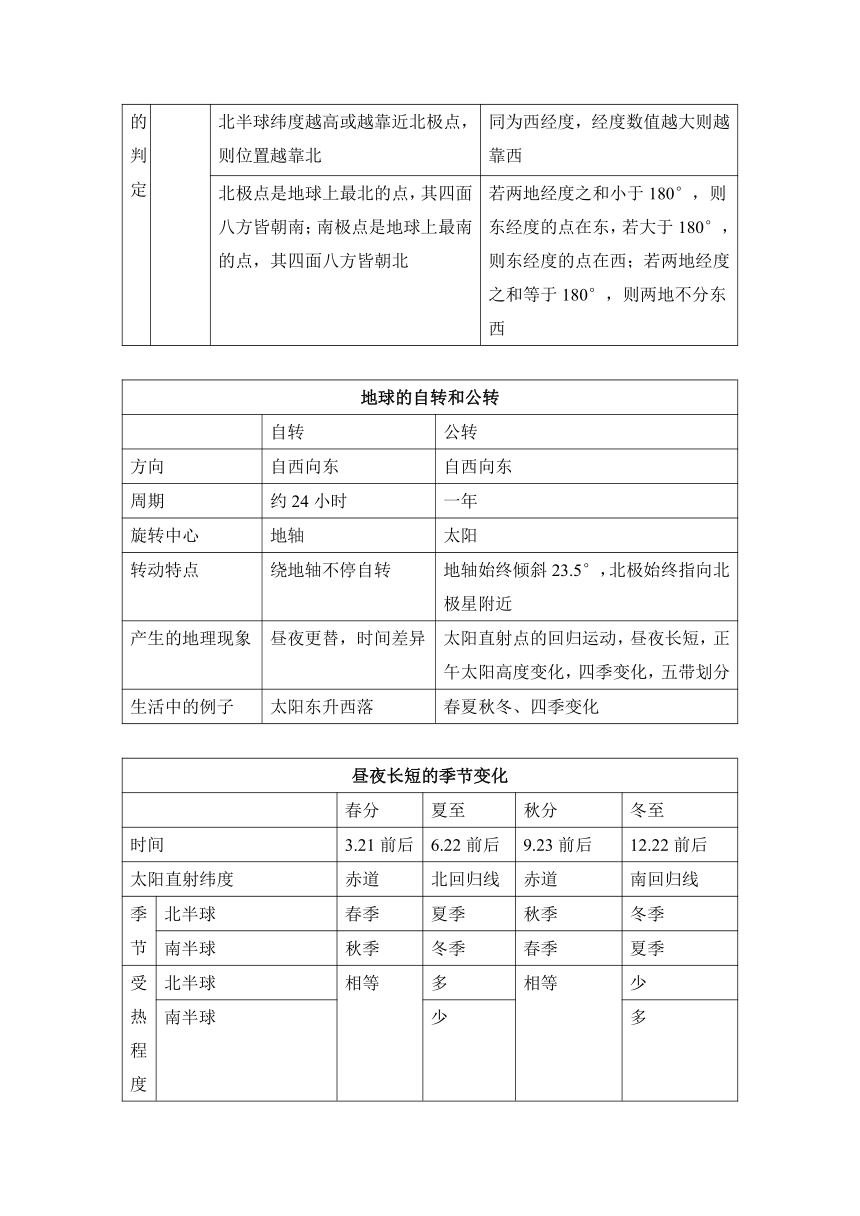 | 的判定 | | 北半球纬度越高或越靠近北极点，则位置越靠北 | 同为西经度，经度数值越大则越靠西 |
|---|---|---|---|
| | | 北极点是地球上最北的点，其四面八方皆朝南；南极点是地球上最南的点，其四面八方皆朝北 | 若两地经度之和小于 180°，则东经度的点在东，若大于 180°，则东经度的点在西；若两地经度之和等于 180°，则两地不分东西 |

| 地球的自转和公转 | | |
|---|---|---|
| | 自转 | 公转 |
| 方向 | 自西向东 | 自西向东 |
| 周期 | 约 24 小时 | 一年 |
| 旋转中心 | 地轴 | 太阳 |
| 转动特点 | 绕地轴不停自转 | 地轴始终倾斜 23.5°，北极始终指向北极星附近 |
| 产生的地理现象 | 昼夜更替，时间差异 | 太阳直射点的回归运动，昼夜长短，正午太阳高度变化，四季变化，五带划分 |
| 生活中的例子 | 太阳东升西落 | 春夏秋冬、四季变化 |

| 昼夜长短的季节变化 | | | | | |
|---|---|---|---|---|---|
| | | 春分 | 夏至 | 秋分 | 冬至 |
| 时间 | | 3.21 前后 | 6.22 前后 | 9.23 前后 | 12.22 前后 |
| 太阳直射纬度 | | 赤道 | 北回归线 | 赤道 | 南回归线 |
| 季节 | 北半球 | 春季 | 夏季 | 秋季 | 冬季 |
| | 南半球 | 秋季 | 冬季 | 春季 | 夏季 |
| 受热程度 | 北半球 | 相等 | 多 | 相等 | 少 |
| | 南半球 | | 少 | | 多 |